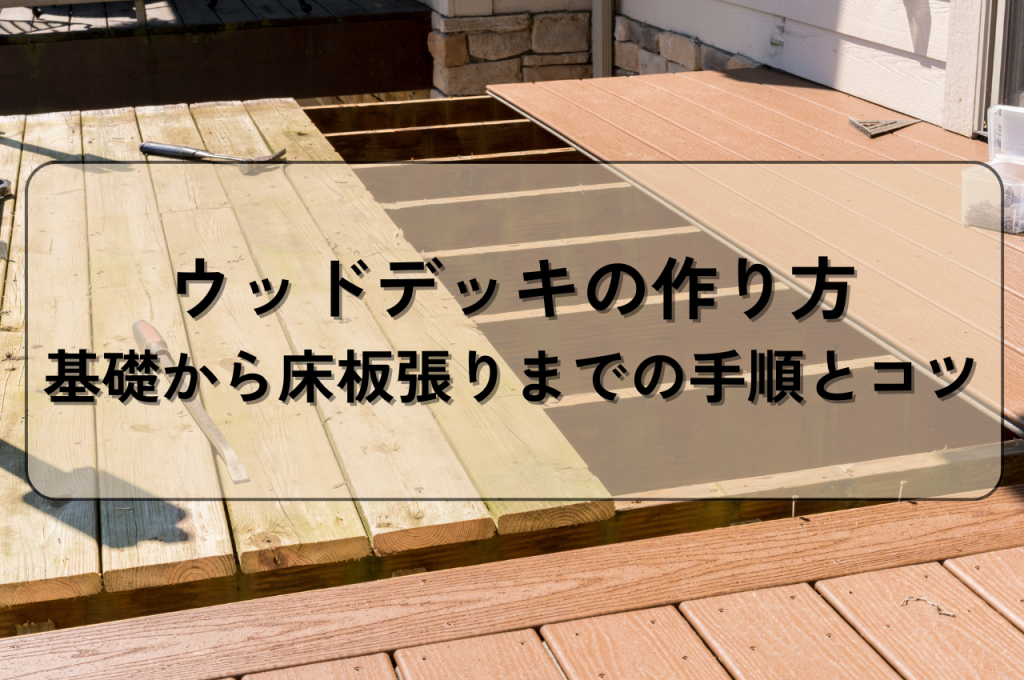 ウッドデッキの作り方
基礎から床板張りまでの手順とコツ